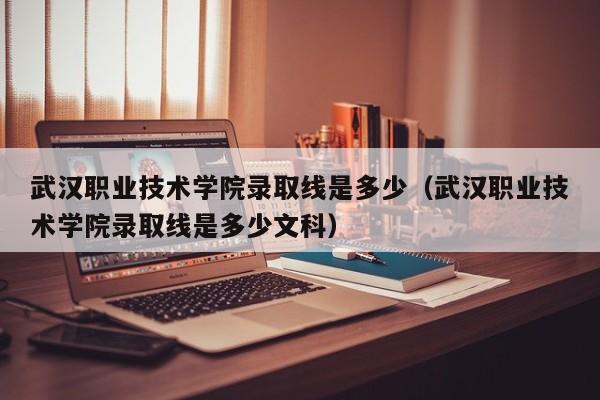 武汉职业技术学院录取线是多少（武汉职业技术学院录取线是多少文科）